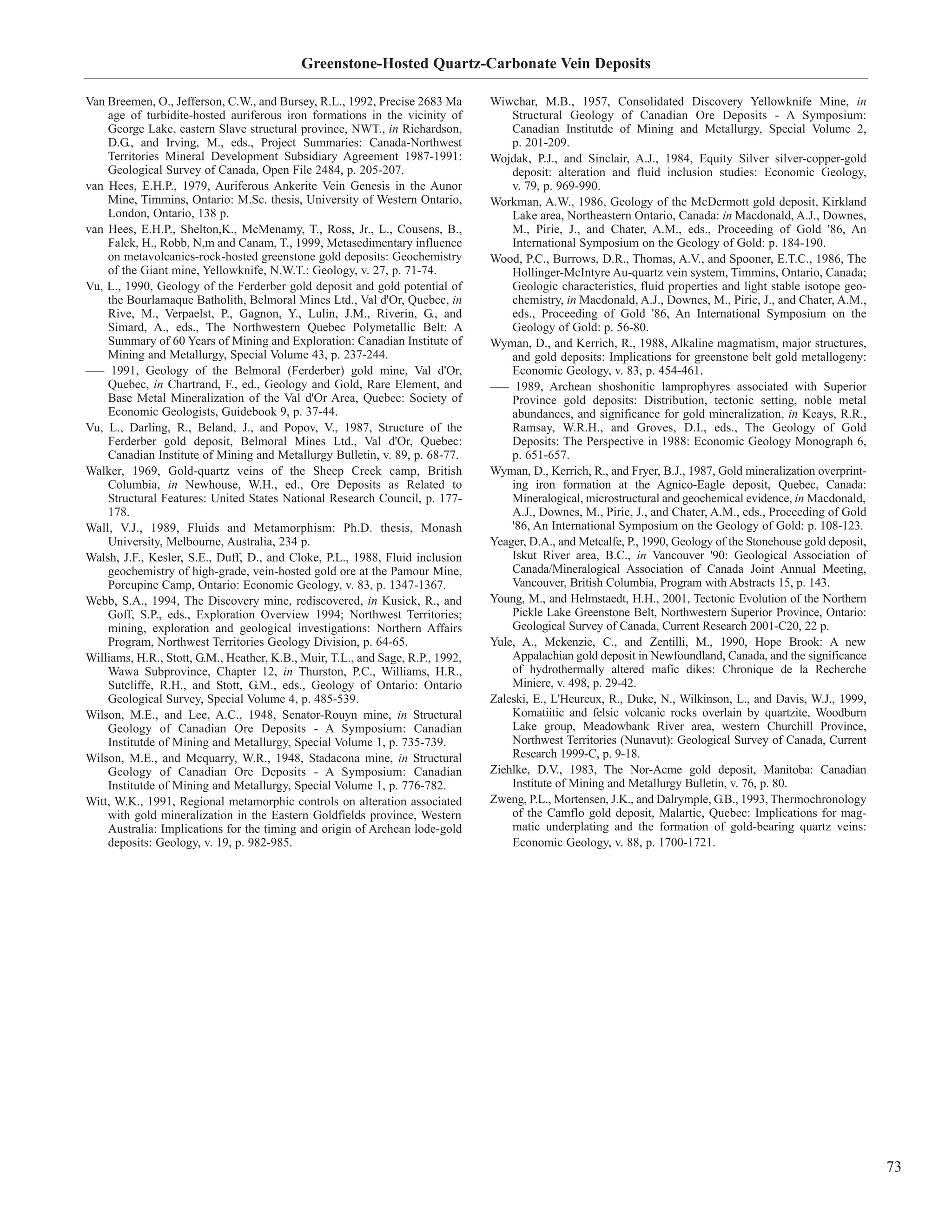 Greenstone-Hosted Quartz-Carbonate Vein Deposits

Van Breemen, O., Jefferson, C.W., and Bursey, R.L., 1992, Precise 2683 Ma age of turbidite-hosted auriferous iron formations in the vicinity of George Lake, eastern Slave structural province, NWT., in Richardson, D.G., and Irving, M., eds., Project Summaries: Canada-Northwest Territories Mineral Development Subsidiary Agreement 1987-1991: Geological Survey of Canada, Open File 2484, p. 205-207.

van Hees, E.H.P., 1979, Auriferous Ankerite Vein Genesis in the Aunor Mine, Timmins, Ontario: M.Sc. thesis, University of Western Ontario, London, Ontario, 138 p.

van Hees, E.H.P., Shelton,K., McMenamy, T., Ross, Jr., L., Cousens, B., Falck, H., Robb, N,m and Canam, T., 1999, Metasedimentary influence on metavolcanics-rock-hosted greenstone gold deposits: Geochemistry of the Giant mine, Yellowknife, N.W.T.: Geology, v. 27, p. 71-74.

Vu, L., 1990, Geology of the Ferderber gold deposit and gold potential of the Bourlamaque Batholith, Belmoral Mines Ltd., Val d'Or, Quebec, in Rive, M., Verpaelst, P., Gagnon, Y., Lulin, J.M., Riverin, G., and Simard, A., eds., The Northwestern Quebec Polymetallic Belt: A Summary of 60 Years of Mining and Exploration: Canadian Institute of Mining and Metallurgy, Special Volume 43, p. 237-244.

—— 1991, Geology of the Belmoral (Ferderber) gold mine, Val d'Or, Quebec, in Chartrand, F., ed., Geology and Gold, Rare Element, and Base Metal Mineralization of the Val d'Or Area, Quebec: Society of Economic Geologists, Guidebook 9, p. 37-44.

Vu, L., Darling, R., Beland, J., and Popov, V., 1987, Structure of the Ferderber gold deposit, Belmoral Mines Ltd., Val d'Or, Quebec: Canadian Institute of Mining and Metallurgy Bulletin, v. 89, p. 68-77.

Walker, 1969, Gold-quartz veins of the Sheep Creek camp, British Columbia, in Newhouse, W.H., ed., Ore Deposits as Related to Structural Features: United States National Research Council, p. 177-178.

Wall, V.J., 1989, Fluids and Metamorphism: Ph.D. thesis, Monash University, Melbourne, Australia, 234 p.

Walsh, J.F., Kesler, S.E., Duff, D., and Cloke, P.L., 1988, Fluid inclusion geochemistry of high-grade, vein-hosted gold ore at the Pamour Mine, Porcupine Camp, Ontario: Economic Geology, v. 83, p. 1347-1367.

Webb, S.A., 1994, The Discovery mine, rediscovered, in Kusick, R., and Goff, S.P., eds., Exploration Overview 1994; Northwest Territories; mining, exploration and geological investigations: Northern Affairs Program, Northwest Territories Geology Division, p. 64-65.

Williams, H.R., Stott, G.M., Heather, K.B., Muir, T.L., and Sage, R.P., 1992, Wawa Subprovince, Chapter 12, in Thurston, P.C., Williams, H.R., Sutcliffe, R.H., and Stott, G.M., eds., Geology of Ontario: Ontario Geological Survey, Special Volume 4, p. 485-539.

Wilson, M.E., and Lee, A.C., 1948, Senator-Rouyn mine, in Structural Geology of Canadian Ore Deposits - A Symposium: Canadian Institutde of Mining and Metallurgy, Special Volume 1, p. 735-739.

Wilson, M.E., and Mcquarry, W.R., 1948, Stadacona mine, in Structural Geology of Canadian Ore Deposits - A Symposium: Canadian Institutde of Mining and Metallurgy, Special Volume 1, p. 776-782.

Witt, W.K., 1991, Regional metamorphic controls on alteration associated with gold mineralization in the Eastern Goldfields province, Western Australia: Implications for the timing and origin of Archean lode-gold deposits: Geology, v. 19, p. 982-985.

Wiwchar, M.B., 1957, Consolidated Discovery Yellowknife Mine, in Structural Geology of Canadian Ore Deposits - A Symposium: Canadian Institutde of Mining and Metallurgy, Special Volume 2, p. 201-209.

Wojdak, P.J., and Sinclair, A.J., 1984, Equity Silver silver-copper-gold deposit: alteration and fluid inclusion studies: Economic Geology, v. 79, p. 969-990.

Workman, A.W., 1986, Geology of the McDermott gold deposit, Kirkland Lake area, Northeastern Ontario, Canada: in Macdonald, A.J., Downes, M., Pirie, J., and Chater, A.M., eds., Proceeding of Gold '86, An International Symposium on the Geology of Gold: p. 184-190.

Wood, P.C., Burrows, D.R., Thomas, A.V., and Spooner, E.T.C., 1986, The Hollinger-McIntyre Au-quartz vein system, Timmins, Ontario, Canada; Geologic characteristics, fluid properties and light stable isotope geochemistry, in Macdonald, A.J., Downes, M., Pirie, J., and Chater, A.M., eds., Proceeding of Gold '86, An International Symposium on the Geology of Gold: p. 56-80.

Wyman, D., and Kerrich, R., 1988, Alkaline magmatism, major structures, and gold deposits: Implications for greenstone belt gold metallogeny: Economic Geology, v. 83, p. 454-461.

—— 1989, Archean shoshonitic lamprophyres associated with Superior Province gold deposits: Distribution, tectonic setting, noble metal abundances, and significance for gold mineralization, in Keays, R.R., Ramsay, W.R.H., and Groves, D.I., eds., The Geology of Gold Deposits: The Perspective in 1988: Economic Geology Monograph 6, p. 651-657.

Wyman, D., Kerrich, R., and Fryer, B.J., 1987, Gold mineralization overprinting iron formation at the Agnico-Eagle deposit, Quebec, Canada: Mineralogical, microstructural and geochemical evidence, in Macdonald, A.J., Downes, M., Pirie, J., and Chater, A.M., eds., Proceeding of Gold '86, An International Symposium on the Geology of Gold: p. 108-123.

Yeager, D.A., and Metcalfe, P., 1990, Geology of the Stonehouse gold deposit, Iskut River area, B.C., in Vancouver '90: Geological Association of Canada/Mineralogical Association of Canada Joint Annual Meeting, Vancouver, British Columbia, Program with Abstracts 15, p. 143.

Young, M., and Helmstaedt, H.H., 2001, Tectonic Evolution of the Northern Pickle Lake Greenstone Belt, Northwestern Superior Province, Ontario: Geological Survey of Canada, Current Research 2001-C20, 22 p.

Yule, A., Mckenzie, C., and Zentilli, M., 1990, Hope Brook: A new Appalachian gold deposit in Newfoundland, Canada, and the significance of hydrothermally altered mafic dikes: Chronique de la Recherche Miniere, v. 498, p. 29-42.

Zaleski, E., L'Heureux, R., Duke, N., Wilkinson, L., and Davis, W.J., 1999, Komatiitic and felsic volcanic rocks overlain by quartzite, Woodburn Lake group, Meadowbank River area, western Churchill Province, Northwest Territories (Nunavut): Geological Survey of Canada, Current Research 1999-C, p. 9-18.

Ziehlke, D.V., 1983, The Nor-Acme gold deposit, Manitoba: Canadian Institute of Mining and Metallurgy Bulletin, v. 76, p. 80.

Zweng, P.L., Mortensen, J.K., and Dalrymple, G.B., 1993, Thermochronology of the Camflo gold deposit, Malartic, Quebec: Implications for magmatic underplating and the formation of gold-bearing quartz veins: Economic Geology, v. 88, p. 1700-1721.

73